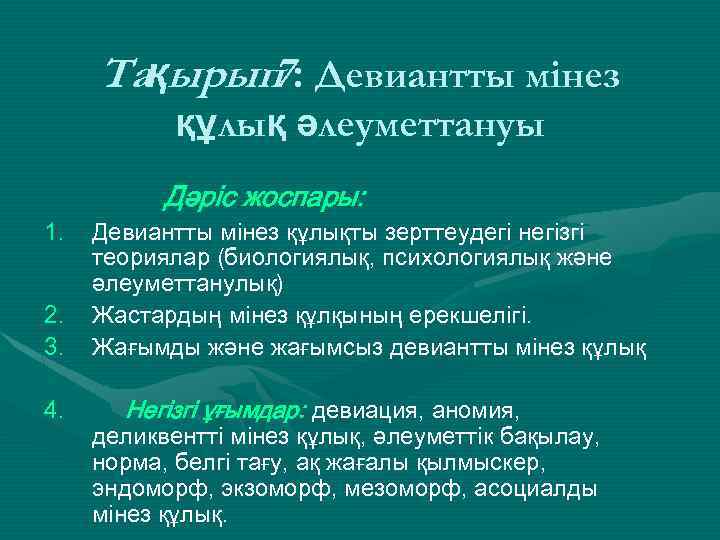 Тақырып7: Девиантты мінез құлық әлеуметтануы

Дәріс жоспары:

1. Девиантты мінез құлықты зерттеудегі негізгі теориялар (биологиялық, психологиялық және әлеуметтанулық)
2. Жастардың мінез құлқының ерекшелігі.
3. Жағымды және жағымсыз девиантты мінез құлық

4. Негізгі ұғымдар: девиация, аномия, деликвентті мінез құлық, әлеуметтік бақылау, норма, белгі тағу, ақ жағалы қылмыскер, эндоморф, экзоморф, мезоморф, асоциалды мінез құлық.